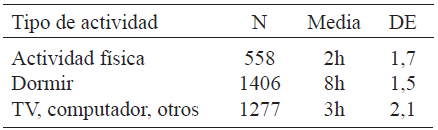 | Tipo de actividad | N | Media | DE |
|---|---|---|---|
| Actividad física | 558 | 2h | 1,7 |
| Dormir | 1406 | 8h | 1,5 |
| TV, computador, otros | 1277 | 3h | 2,1 |